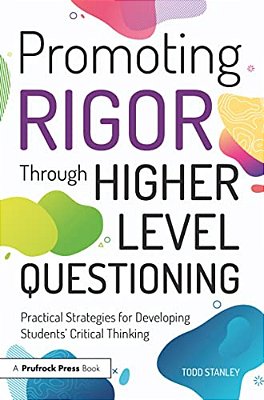 Promoting
RIGOR
Through HIGHER
LEVEL
QUESTIONING

Practical Strategies for Developing Students' Critical Thinking

A Prufrock Press Book

TODD STANLEY